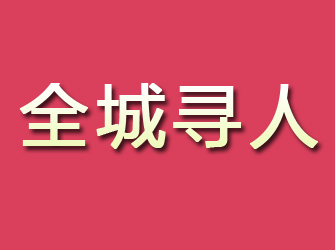 全城寻人